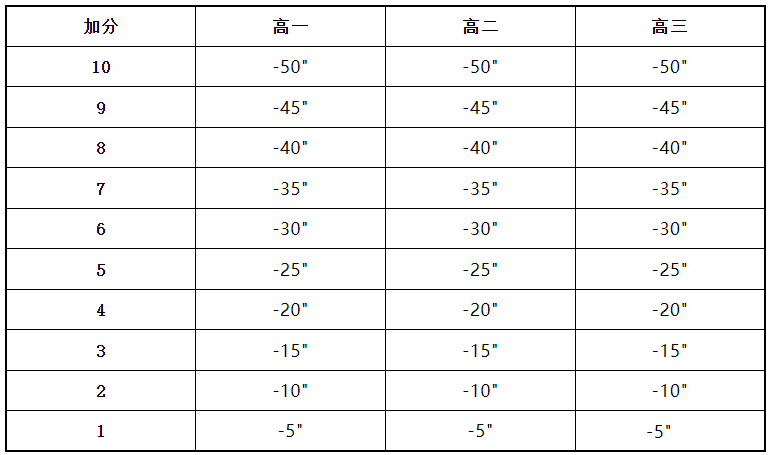 | 加分 | 高一 | 高二 | 高三 |
|---|---|---|---|
| 10 | -50" | -50" | -50" |
| 9 | -45" | -45" | -45" |
| 8 | -40" | -40" | -40" |
| 7 | -35" | -35" | -35" |
| 6 | -30" | -30" | -30" |
| 5 | -25" | -25" | -25" |
| 4 | -20" | -20" | -20" |
| 3 | -15" | -15" | -15" |
| 2 | -10" | -10" | -10" |
| 1 | -5" | -5" | -5" |